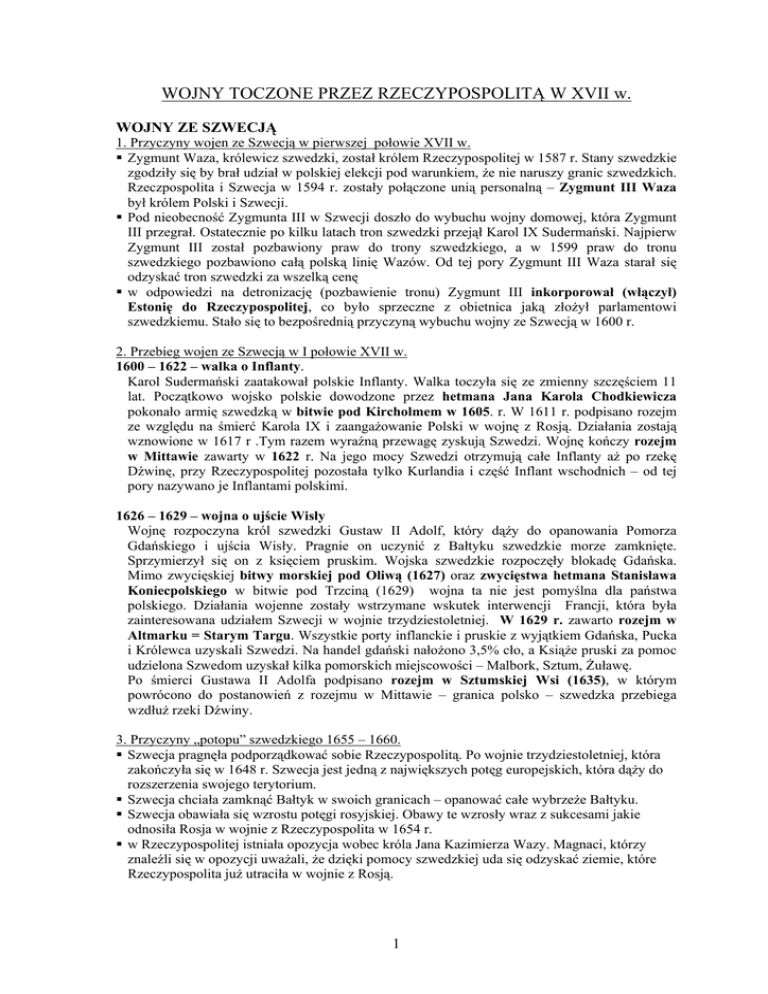 WOJNY TOCZONE PRZEZ RZECZYPOSPOLITĄ W XVII w.

WOJNY ZE SZWECJĄ

1. Przyczyny wojen ze Szwecją w pierwszej połowie XVII w.

▪ Zygmunt Waza, królewicz szwedzki, został królem Rzeczypospolitej w 1587 r. Stany szwedzkie zgodziły się by brał udział w polskiej elekcji pod warunkiem, że nie naruszy granic szwedzkich. Rzeczpospolita i Szwecja w 1594 r. zostały połączone unią personalną – Zygmunt III Waza był królem Polski i Szwecji.

▪ Pod nieobecność Zygmunta III w Szwecji doszło do wybuchu wojny domowej, która Zygmunt III przegrał. Ostatecznie po kilku latach tron szwedzki przejął Karol IX Sudermański. Najpierw Zygmunt III został pozbawiony praw do trony szwedzkiego, a w 1599 praw do tronu szwedzkiego pozbawiono całą polską linię Wazów. Od tej pory Zygmunt III Waza starał się odzyskać tron szwedzki za wszelką cenę

▪ w odpowiedzi na detronizację (pozbawienie tronu) Zygmunt III inkorporował (włączył) Estonię do Rzeczypospolitej, co było sprzeczne z obietnica jaką złożył parlamentowi szwedzkiemu. Stało się to bezpośrednią przyczyną wybuchu wojny ze Szwecją w 1600 r.

2. Przebieg wojen ze Szwecją w I połowie XVII w.

1600 – 1622 – walka o Inflanty.

Karol Sudermański zaatakował polskie Inflanty. Walka toczyła się ze zmienny szczęściem 11 lat. Początkowo wojsko polskie dowodzone przez hetmana Jana Karola Chodkiewicza pokonało armię szwedzką w bitwie pod Kircholmem w 1605. r. W 1611 r. podpisano rozejm ze względu na śmierć Karola IX i zaangażowanie Polski w wojnę z Rosją. Działania zostają wznowione w 1617 r .Tym razem wyraźną przewagę zyskują Szwedzi. Wojnę kończy rozejm w Mittawie zawarty w 1622 r. Na jego mocy Szwedzi otrzymują całe Inflanty aż po rzekę Dźwinę, przy Rzeczypospolitej pozostała tylko Kurlandia i część Inflant wschodnich – od tej pory nazywano je Inflantami polskimi.

1626 – 1629 – wojna o ujście Wisły

Wojnę rozpoczyna król szwedzki Gustaw II Adolf, który dąży do opanowania Pomorza Gdańskiego i ujścia Wisły. Pragnie on uczynić z Bałtyku szwedzkie morze zamknięte. Sprzymierzył się on z księciem pruskim. Wojska szwedzkie rozpoczęły blokadę Gdańska. Mimo zwycięskiej bitwy morskiej pod Oliwą (1627) oraz zwycięstwa hetmana Stanisława Koniecpolskiego w bitwie pod Trzciną (1629) wojna ta nie jest pomyślna dla państwa polskiego. Działania wojenne zostały wstrzymane wskutek interwencji Francji, która była zainteresowana udziałem Szwecji w wojnie trzydziestoletniej. W 1629 r. zawarto rozejm w Altmarku = Starym Targu. Wszystkie porty inflanckie i pruskie z wyjątkiem Gdańska, Pucka i Królewca uzyskali Szwedzi. Na handel gdański nałożono 3,5% cło, a Książe pruski za pomoc udzielona Szwedom uzyskał kilka pomorskich miejscowości – Malbork, Sztum, Żuławę.

Po śmierci Gustawa II Adolfa podpisano rozejm w Sztumskiej Wsi (1635), w którym powrócono do postanowień z rozejmu w Mittawie – granica polsko – szwedzka przebiega wzdłuż rzeki Dźwiny.

3. Przyczyny „potopu" szwedzkiego 1655 – 1660.

▪ Szwecja pragnęła podporządkować sobie Rzeczypospolitą. Po wojnie trzydziestoletniej, która zakończyła się w 1648 r. Szwecja jest jedną z największych potęg europejskich, która dąży do rozszerzenia swojego terytorium.

▪ Szwecja chciała zamknąć Bałtyk w swoich granicach – opanować całe wybrzeże Bałtyku.

▪ Szwecja obawiała się wzrostu potęgi rosyjskiej. Obawy te wzrosły wraz z sukcesami jakie odnosiła Rosja w wojnie z Rzeczypospolita w 1654 r.

▪ w Rzeczypospolitej istniała opozycja wobec króla Jana Kazimierza Wazy. Magnaci, którzy znaleźli się w opozycji uważali, że dzięki pomocy szwedzkiej uda się odzyskać ziemie, które Rzeczypospolita już utraciła w wojnie z Rosją.

1